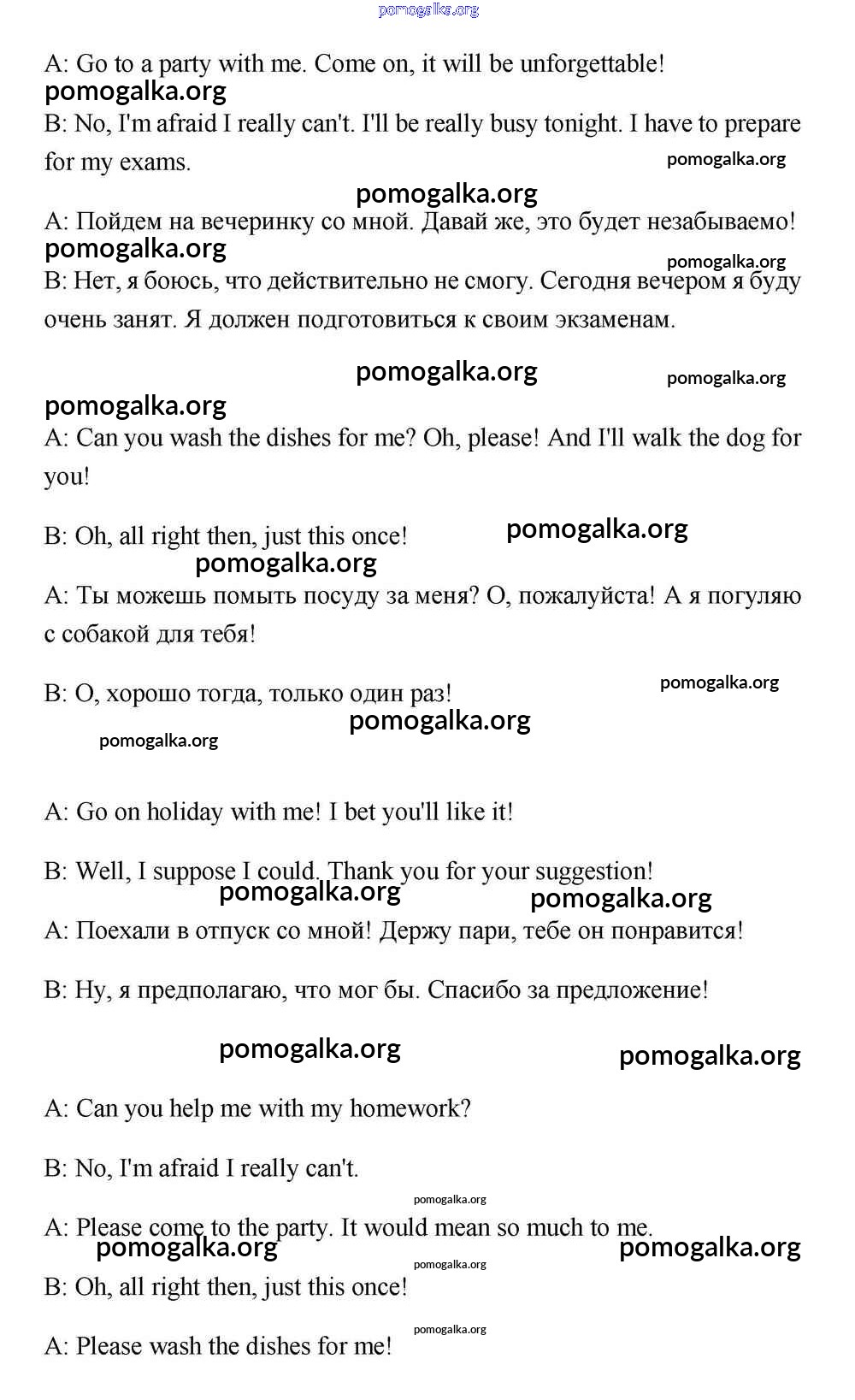 pomogalka.org

A: Go to a party with me. Come on, it will be unforgettable!
pomogalka.org
B: No, I'm afraid I really can't. I'll be really busy tonight. I have to prepare for my exams.
pomogalka.org

pomogalka.org
A: Пойдем на вечеринку со мной. Давай же, это будет незабываемо!
pomogalka.org
pomogalka.org
B: Нет, я боюсь, что действительно не смогу. Сегодня вечером я буду очень занят. Я должен подготовиться к своим экзаменам.

pomogalka.org
pomogalka.org
pomogalka.org
A: Can you wash the dishes for me? Oh, please! And I'll walk the dog for you!

B: Oh, all right then, just this once!
pomogalka.org
pomogalka.org
A: Ты можешь помыть посуду за меня? О, пожалуйста! А я погуляю с собакой для тебя!

B: О, хорошо тогда, только один раз!
pomogalka.org
pomogalka.org
pomogalka.org

A: Go on holiday with me! I bet you'll like it!

B: Well, I suppose I could. Thank you for your suggestion!
pomogalka.org
pomogalka.org
A: Поехали в отпуск со мной! Держу пари, тебе он понравится!

B: Ну, я предполагаю, что мог бы. Спасибо за предложение!

pomogalka.org
pomogalka.org

A: Can you help me with my homework?

B: No, I'm afraid I really can't.
pomogalka.org
A: Please come to the party. It would mean so much to me.
pomogalka.org
pomogalka.org
pomogalka.org
B: Oh, all right then, just this once!
pomogalka.org
A: Please wash the dishes for me!